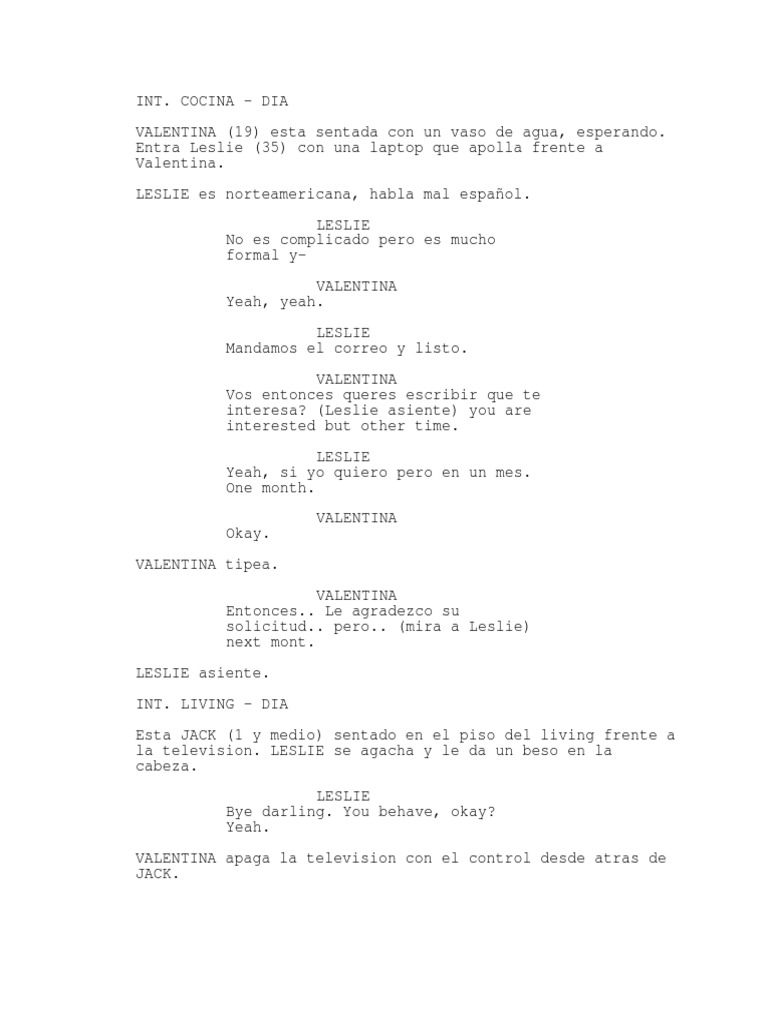 INT. COCINA - DIA

VALENTINA (19) esta sentada con un vaso de agua, esperando. Entra Leslie (35) con una laptop que apolla frente a Valentina.

LESLIE es norteamericana, habla mal español.

LESLIE
No es complicado pero es mucho formal y-

VALENTINA
Yeah, yeah.

LESLIE
Mandamos el correo y listo.

VALENTINA
Vos entonces queres escribir que te interesa? (Leslie asiente) you are interested but other time.

LESLIE
Yeah, si yo quiero pero en un mes. One month.

VALENTINA
Okay.

VALENTINA tipea.

VALENTINA
Entonces.. Le agradezco su solicitud.. pero.. (mira a Leslie) next mont.

LESLIE asiente.

INT. LIVING - DIA

Esta JACK (1 y medio) sentado en el piso del living frente a la television. LESLIE se agacha y le da un beso en la cabeza.

LESLIE
Bye darling. You behave, okay? Yeah.

VALENTINA apaga la television con el control desde atras de JACK.